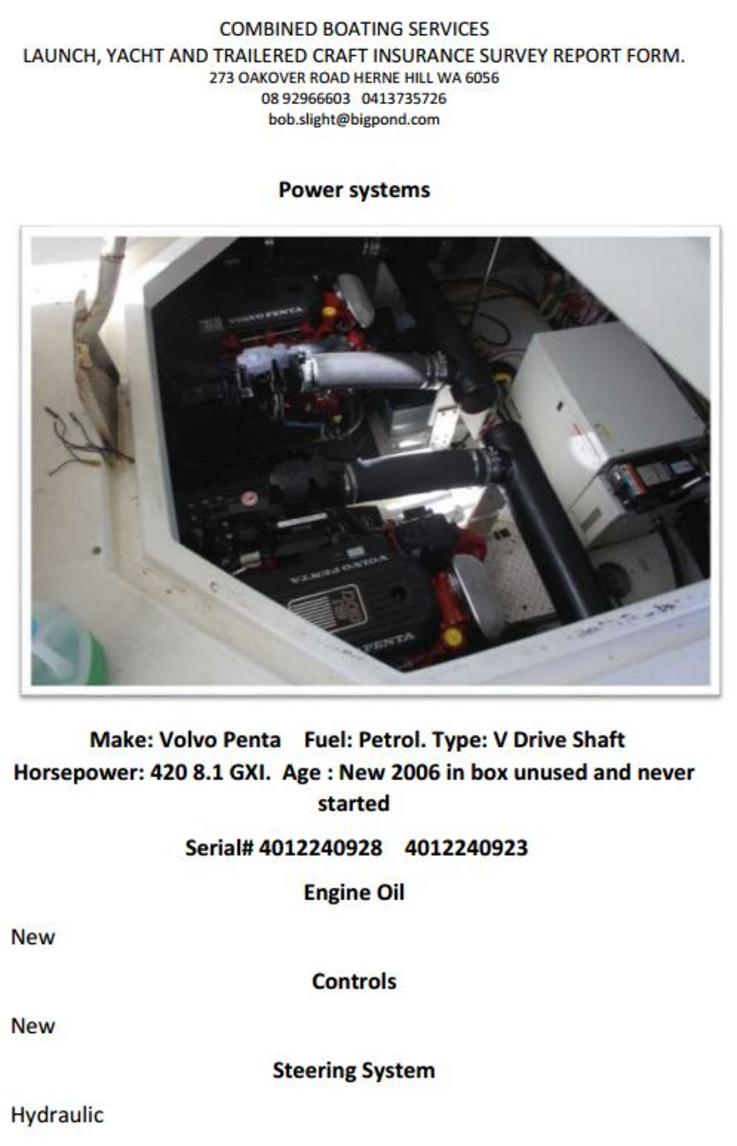 COMBINED BOATING SERVICES
LAUNCH, YACHT AND TRAILERED CRAFT INSURANCE SURVEY REPORT FORM.
273 OAKOVER ROAD HERNE HILL WA 6056
08 92966603 0413735726
bob.slight@bigpond.com

Power systems

VOLVO PENTA

VOLVO PENTA

PENTA

Make: Volvo Penta Fuel: Petrol. Type: V Drive Shaft
Horsepower: 420 8.1 GXI. Age : New 2006 in box unused and never started

Serial# 4012240928 4012240923

Engine Oil

New

Controls

New

Steering System

Hydraulic